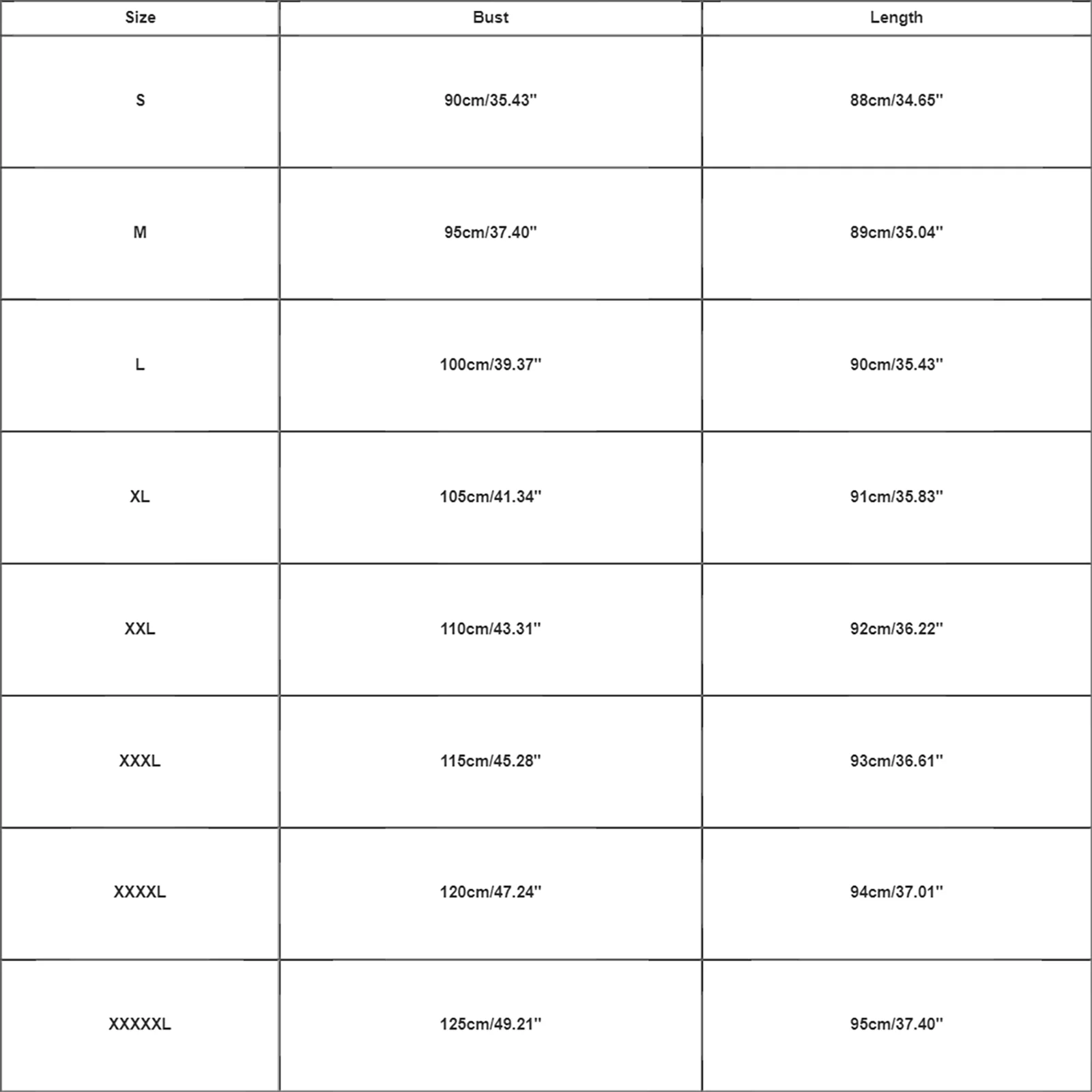 | Size | Bust | Length |
|---|---|---|
| S | 90cm/35.43'' | 88cm/34.65'' |
| M | 95cm/37.40'' | 89cm/35.04'' |
| L | 100cm/39.37'' | 90cm/35.43'' |
| XL | 105cm/41.34'' | 91cm/35.83'' |
| XXL | 110cm/43.31'' | 92cm/36.22'' |
| XXXL | 115cm/45.28'' | 93cm/36.61'' |
| XXXXL | 120cm/47.24'' | 94cm/37.01'' |
| XXXXXL | 125cm/49.21'' | 95cm/37.40'' |